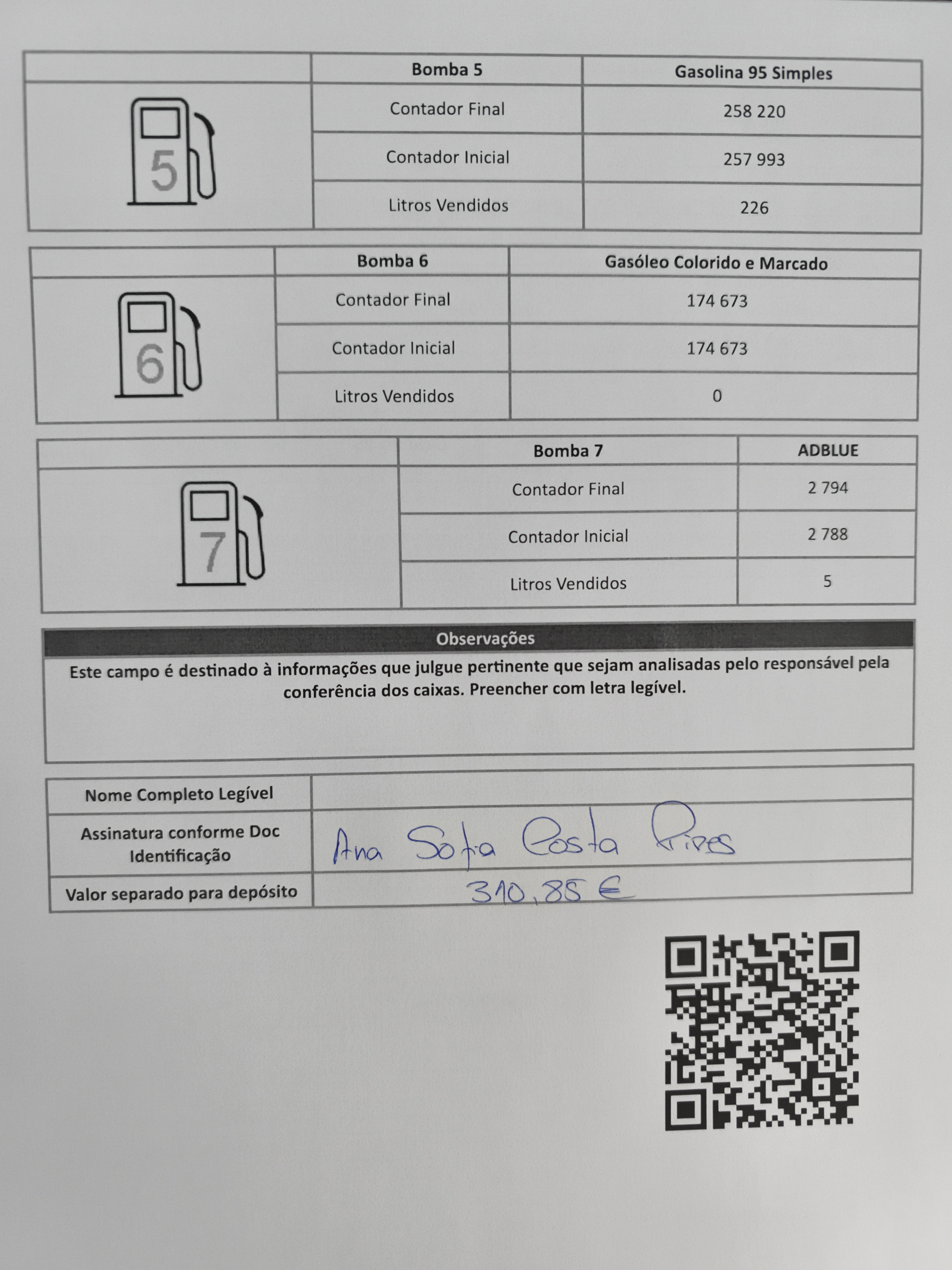 |  | Bomba 5 | Gasolina 95 Simples |
|---|---|---|
| 5 | Contador Final | 258 220 |
|  | Contador Inicial | 257 993 |
|  | Litros Vendidos | 226 |

|  | Bomba 6 | Gasóleo Colorido e Marcado |
|---|---|---|
| 6 | Contador Final | 174 673 |
|  | Contador Inicial | 174 673 |
|  | Litros Vendidos | 0 |

|  | Bomba 7 | ADBLUE |
|---|---|---|
| 7 | Contador Final | 2 794 |
|  | Contador Inicial | 2 788 |
|  | Litros Vendidos | 5 |

Observações

Este campo é destinado à informações que julgue pertinente que sejam analisadas pelo responsável pela conferência dos caixas. Preencher com letra legível.

Nome Completo Legível
Assinatura conforme Doc Identificação Ana Sofia Costa Pires
Valor separado para depósito 310,85 €